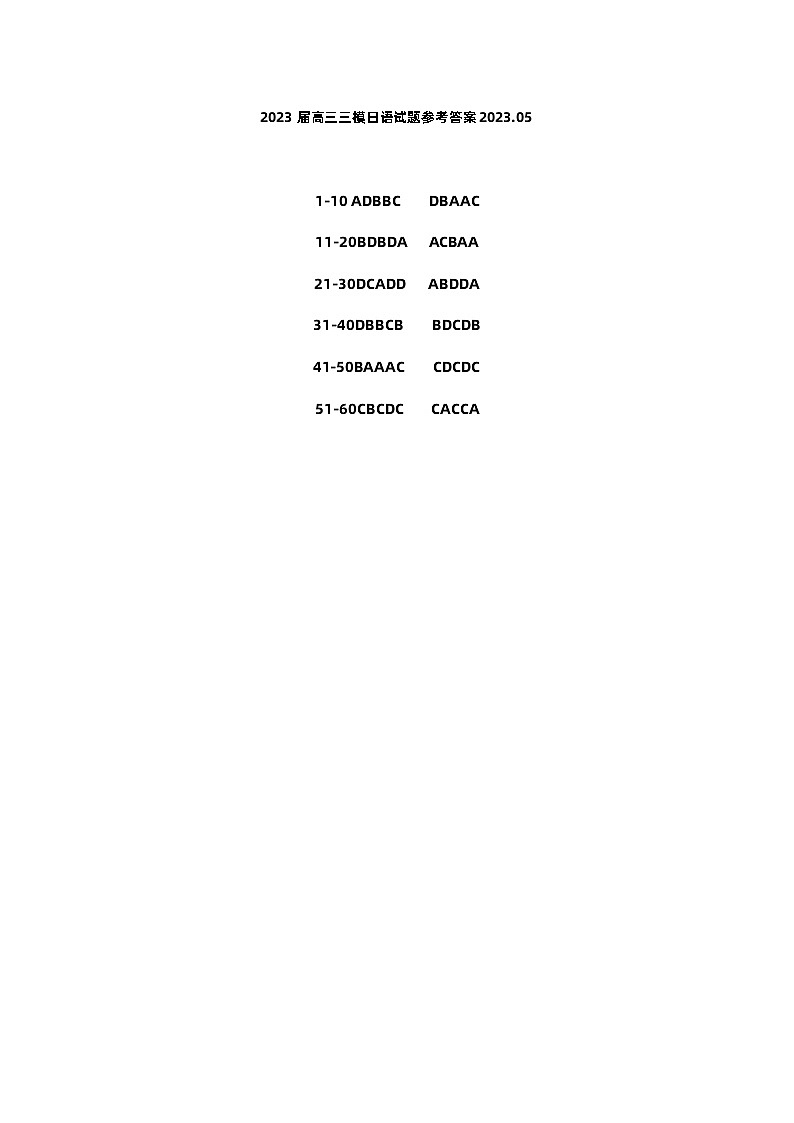 2023 届高三三模日语试题参考答案 2023.05

1-10 ADBBC DBAAC

11-20BDBDA ACBAA

21-30DCADD ABDDA

31-40DBBCB BDCDB

41-50BAAAC CDCDC

51-60CBCDC CACCA